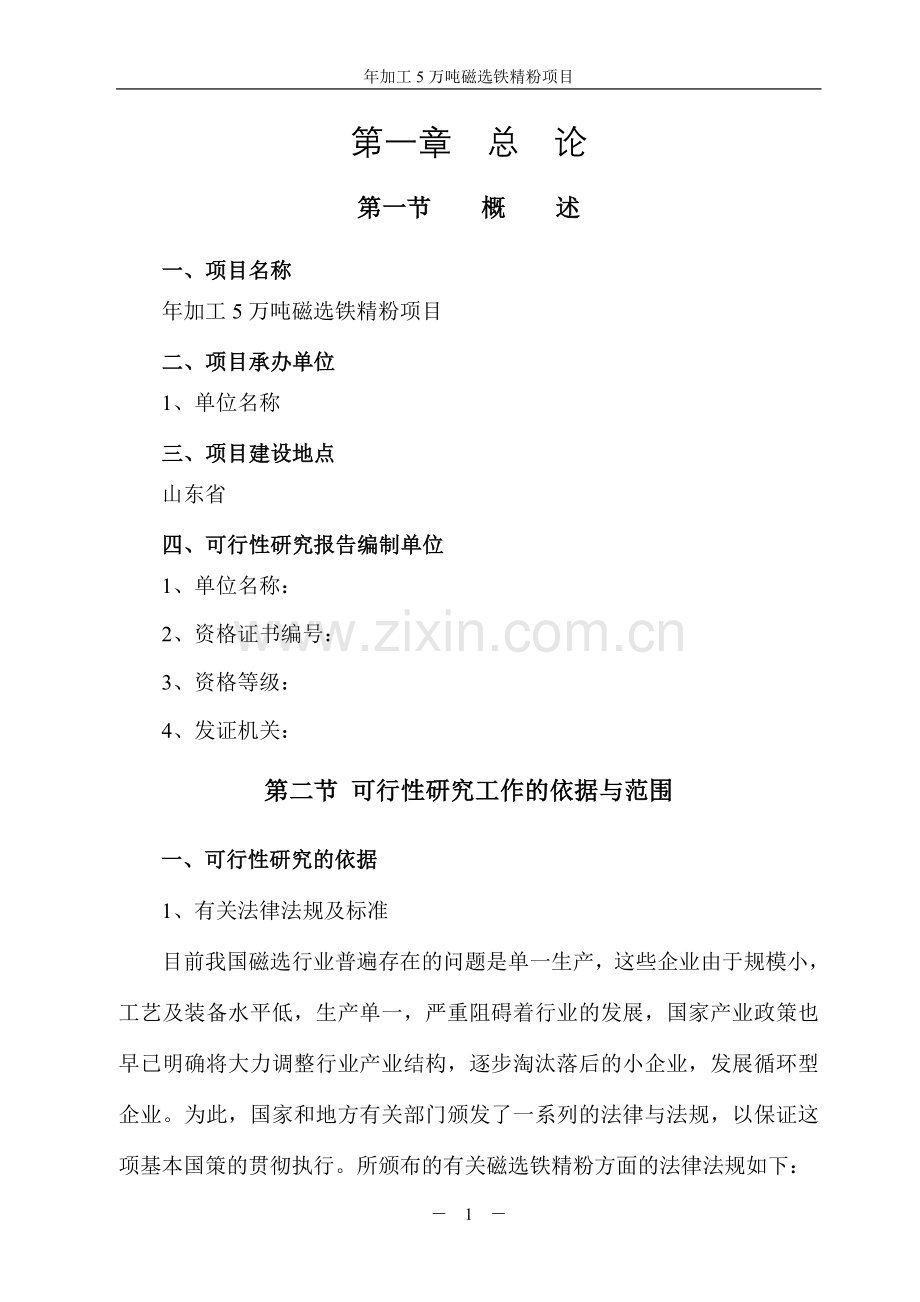 年加工 5 万吨磁选铁精粉项目

第一章　总　论

第一节　　概　　述

一、项目名称

年加工 5 万吨磁选铁精粉项目

二、项目承办单位

1、单位名称

三、项目建设地点

山东省

四、可行性研究报告编制单位

1、单位名称：

2、资格证书编号：

3、资格等级：

4、发证机关：

www.zixin.com.cn

第二节　可行性研究工作的依据与范围

一、可行性研究的依据

1、有关法律法规及标准

目前我国磁选行业普遍存在的问题是单一生产，这些企业由于规模小，工艺及装备水平低，生产单一，严重阻碍着行业的发展，国家产业政策也早已明确将大力调整行业产业结构，逐步淘汰落后的小企业，发展循环型企业。为此，国家和地方有关部门颁发了一系列的法律与法规，以保证这项基本国策的贯彻执行。所颁布的有关磁选铁精粉方面的法律法规如下：

－　1　－